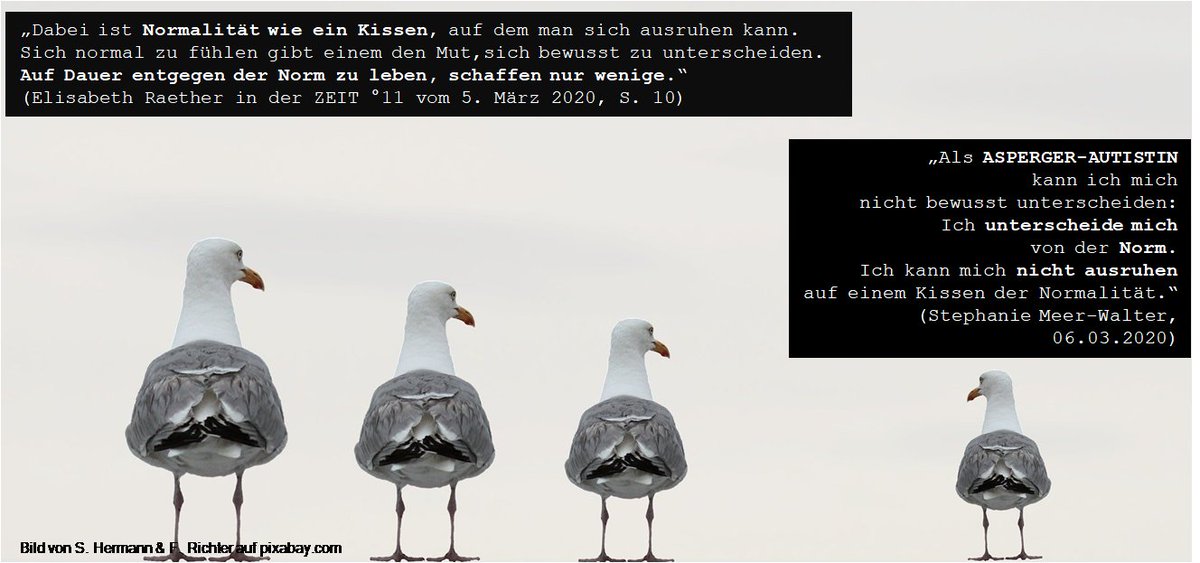 „Dabei ist Normalität wie ein Kissen, auf dem man sich ausruhen kann. Sich normal zu fühlen gibt einem den Mut,sich bewusst zu unterscheiden. Auf Dauer entgegen der Norm zu leben, schaffen nur wenige.“
(Elisabeth Raether in der ZEIT °11 vom 5. März 2020, S. 10)

„Als ASPERGER-AUTISTIN kann ich mich nicht bewusst unterscheiden: Ich unterscheide mich von der Norm. Ich kann mich nicht ausruhen auf einem Kissen der Normalität.“
(Stephanie Meer-Walter, 06.03.2020)

Bild von S. Hermann & F. Richter auf pixabay.com